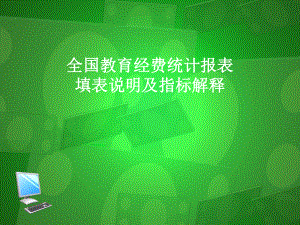 全国教育经费统计报表
填表说明及指标解释